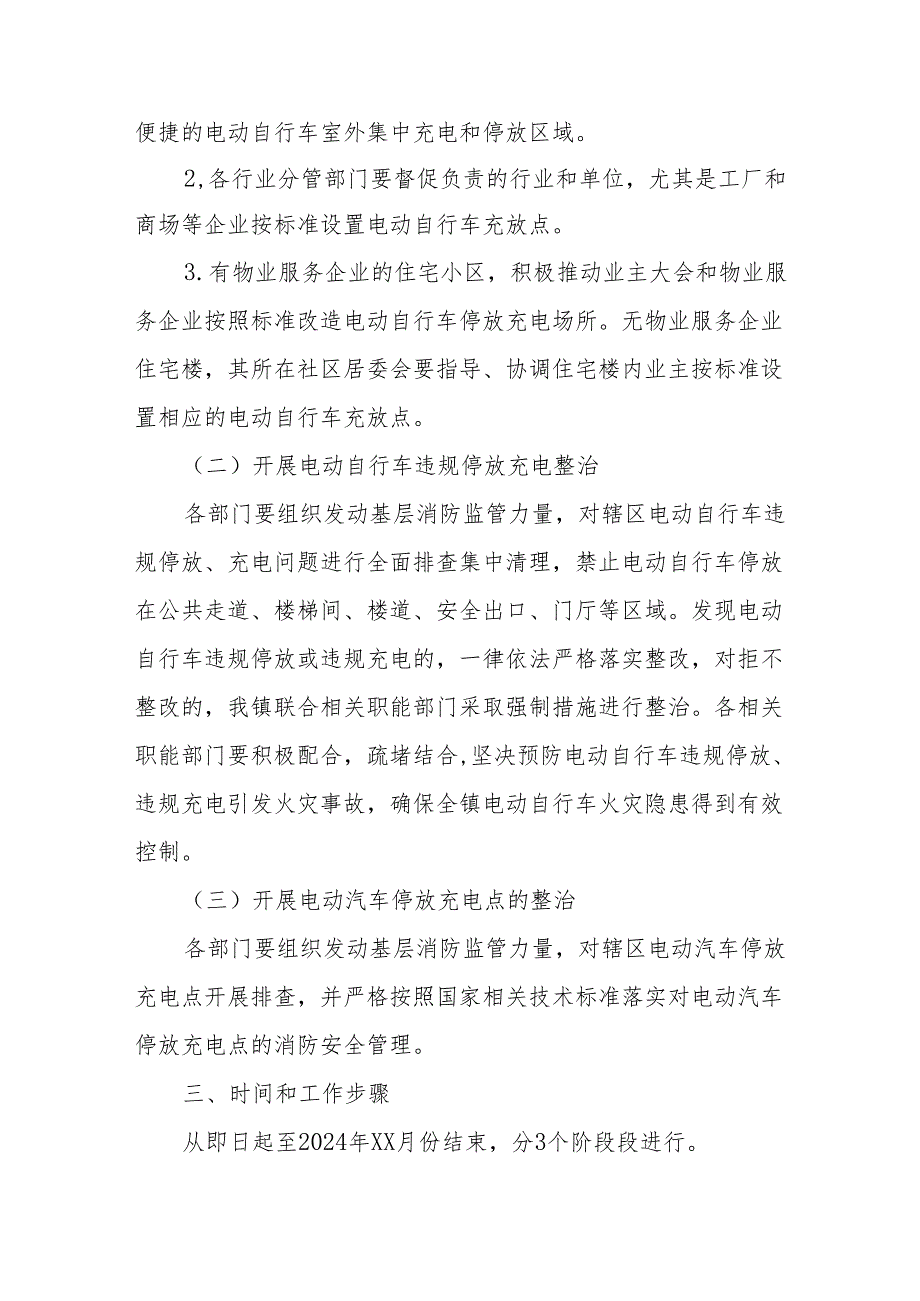 便捷的电动自行车室外集中充电和停放区域。

2,各行业分管部门要督促负责的行业和单位，尤其是工厂和商场等企业按标准设置电动自行车充放点。

3.有物业服务企业的住宅小区，积极推动业主大会和物业服务企业按照标准改造电动自行车停放充电场所。无物业服务企业住宅楼，其所在社区居委会要指导、协调住宅楼内业主按标准设置相应的电动自行车充放点。

（二）开展电动自行车违规停放充电整治

各部门要组织发动基层消防监管力量，对辖区电动自行车违规停放、充电问题进行全面排查集中清理，禁止电动自行车停放在公共走道、楼梯间、楼道、安全出口、门厅等区域。发现电动自行车违规停放或违规充电的，一律依法严格落实整改，对拒不整改的，我镇联合相关职能部门采取强制措施进行整治。各相关职能部门要积极配合，疏堵结合,坚决预防电动自行车违规停放、违规充电引发火灾事故，确保全镇电动自行车火灾隐患得到有效控制。

（三）开展电动汽车停放充电点的整治

各部门要组织发动基层消防监管力量，对辖区电动汽车停放充电点开展排查，并严格按照国家相关技术标准落实对电动汽车停放充电点的消防安全管理。

三、时间和工作步骤

从即日起至2024年XX月份结束，分3个阶段段进行。